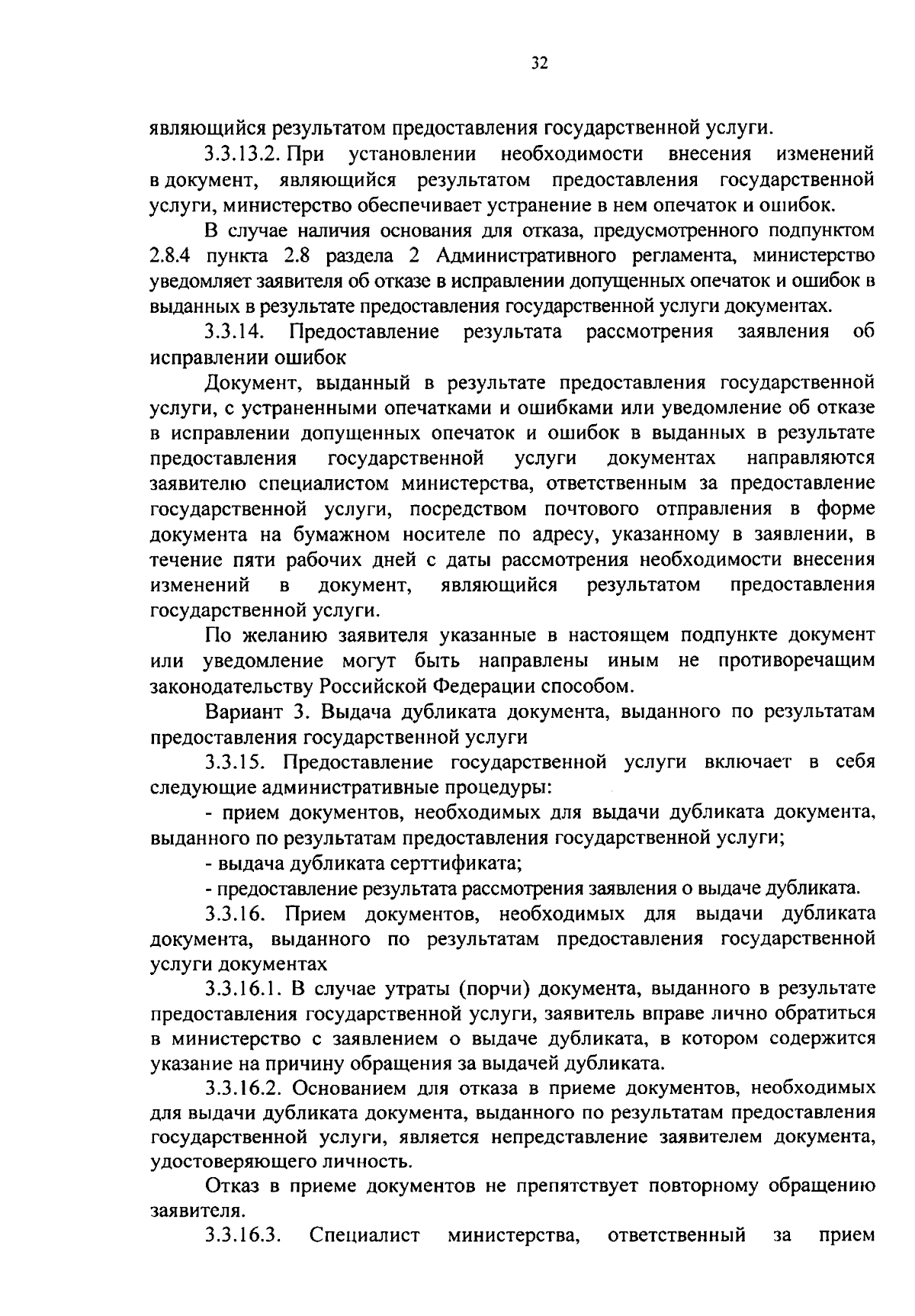 32

являющийся результатом предоставления государственной услуги.

3.3.13.2. При установлении необходимости внесения изменений в документ, являющийся результатом предоставления государственной услуги, министерство обеспечивает устранение в нем опечаток и ошибок.

В случае наличия основания для отказа, предусмотренного подпунктом 2.8.4 пункта 2.8 раздела 2 Административного регламента, министерство уведомляет заявителя об отказе в исправлении допущенных опечаток и ошибок в выданных в результате предоставления государственной услуги документах.

3.3.14. Предоставление результата рассмотрения заявления об исправлении ошибок

Документ, выданный в результате предоставления государственной услуги, с устраненными опечатками и ошибками или уведомление об отказе в исправлении допущенных опечаток и ошибок в выданных в результате предоставления государственной услуги документах направляются заявителю специалистом министерства, ответственным за предоставление государственной услуги, посредством почтового отправления в форме документа на бумажном носителе по адресу, указанному в заявлении, в течение пяти рабочих дней с даты рассмотрения необходимости внесения изменений в документ, являющийся результатом предоставления государственной услуги.

По желанию заявителя указанные в настоящем подпункте документ или уведомление могут быть направлены иным не противоречащим законодательству Российской Федерации способом.

Вариант 3. Выдача дубликата документа, выданного по результатам предоставления государственной услуги

3.3.15. Предоставление государственной услуги включает в себя следующие административные процедуры:

- прием документов, необходимых для выдачи дубликата документа, выданного по результатам предоставления государственной услуги;

- выдача дубликата серттификата;

- предоставление результата рассмотрения заявления о выдаче дубликата.

3.3.16. Прием документов, необходимых для выдачи дубликата документа, выданного по результатам предоставления государственной услуги документах

3.3.16.1. В случае утраты (порчи) документа, выданного в результате предоставления государственной услуги, заявитель вправе лично обратиться в министерство с заявлением о выдаче дубликата, в котором содержится указание на причину обращения за выдачей дубликата.

3.3.16.2. Основанием для отказа в приеме документов, необходимых для выдачи дубликата документа, выданного по результатам предоставления государственной услуги, является непредставление заявителем документа, удостоверяющего личность.

Отказ в приеме документов не препятствует повторному обращению заявителя.

3.3.16.3. Специалист министерства, ответственный за прием